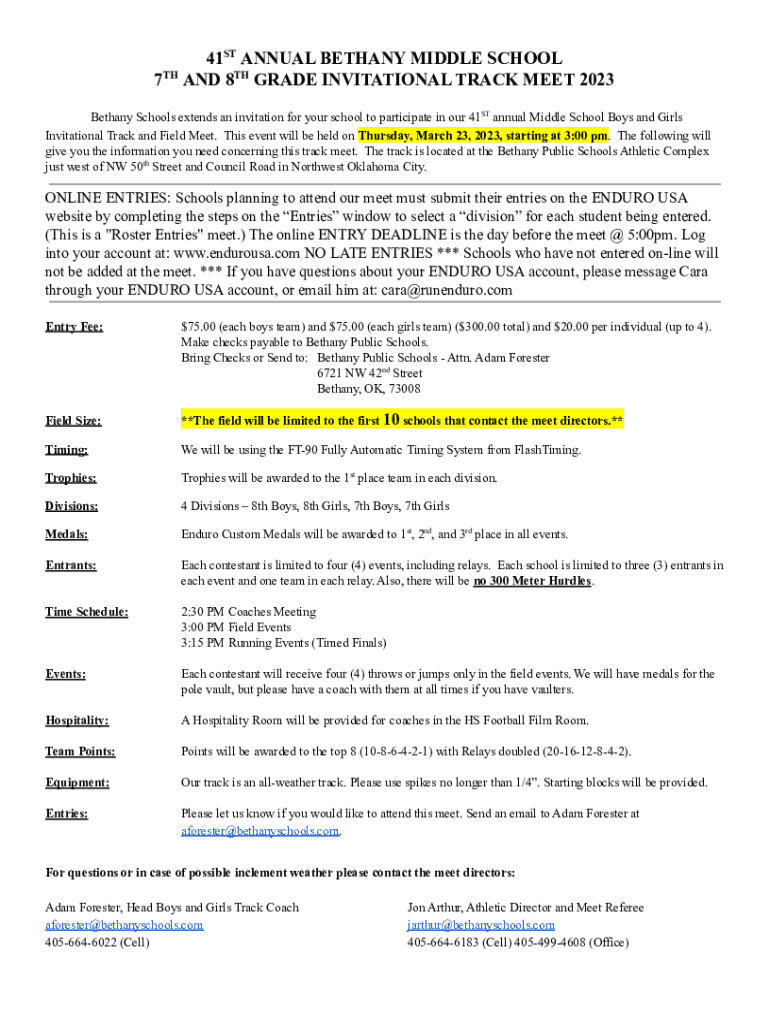 41$^{ST}$ ANNUAL BETHANY MIDDLE SCHOOL
7$^{TH}$ AND 8$^{TH}$ GRADE INVITATIONAL TRACK MEET 2023

Bethany Schools extends an invitation for your school to participate in our 41$^{ST}$ annual Middle School Boys and Girls Invitational Track and Field Meet. This event will be held on Thursday, March 23, 2023, starting at 3:00 pm. The following will give you the information you need concerning this track meet. The track is located at the Bethany Public Schools Athletic Complex just west of NW 50$^{th}$ Street and Council Road in Northwest Oklahoma City.

ONLINE ENTRIES: Schools planning to attend our meet must submit their entries on the ENDURO USA website by completing the steps on the “Entries” window to select a “division” for each student being entered. (This is a "Roster Entries" meet.) The online ENTRY DEADLINE is the day before the meet @ 5:00pm. Log into your account at: www.endurousa.com NO LATE ENTRIES *** Schools who have not entered on-line will not be added at the meet. *** If you have questions about your ENDURO USA account, please message Cara through your ENDURO USA account, or email him at: cara@runenduro.com

Entry Fee: $75.00 (each boys team) and $75.00 (each girls team) ($300.00 total) and $20.00 per individual (up to 4). Make checks payable to Bethany Public Schools.
Bring Checks or Send to: Bethany Public Schools - Attn. Adam Forester
6721 NW 42$^{nd}$ Street
Bethany, OK, 73008

Field Size: **The field will be limited to the first 10 schools that contact the meet directors.**

Timing: We will be using the FT-90 Fully Automatic Timing System from FlashTiming.

Trophies: Trophies will be awarded to the 1$^{st}$ place team in each division.

Divisions: 4 Divisions – 8th Boys, 8th Girls, 7th Boys, 7th Girls

Medals: Enduro Custom Medals will be awarded to 1$^{st}$, 2$^{nd}$, and 3$^{rd}$ place in all events.

Entrants: Each contestant is limited to four (4) events, including relays. Each school is limited to three (3) entrants in each event and one team in each relay. Also, there will be no 300 Meter Hurdles.

Time Schedule: 2:30 PM Coaches Meeting
3:00 PM Field Events
3:15 PM Running Events (Timed Finals)

Events: Each contestant will receive four (4) throws or jumps only in the field events. We will have medals for the pole vault, but please have a coach with them at all times if you have vaulters.

Hospitality: A Hospitality Room will be provided for coaches in the HS Football Film Room.

Team Points: Points will be awarded to the top 8 (10-8-6-4-2-1) with Relays doubled (20-16-12-8-4-2).

Equipment: Our track is an all-weather track. Please use spikes no longer than 1/4”. Starting blocks will be provided.

Entries: Please let us know if you would like to attend this meet. Send an email to Adam Forester at aforester@bethanyschools.com.

For questions or in case of possible inclement weather please contact the meet directors:

Adam Forester, Head Boys and Girls Track Coach
aforester@bethanyschools.com
405-664-6022 (Cell)

Jon Arthur, Athletic Director and Meet Referee
jarthur@bethanyschools.com
405-664-6183 (Cell) 405-499-4608 (Office)